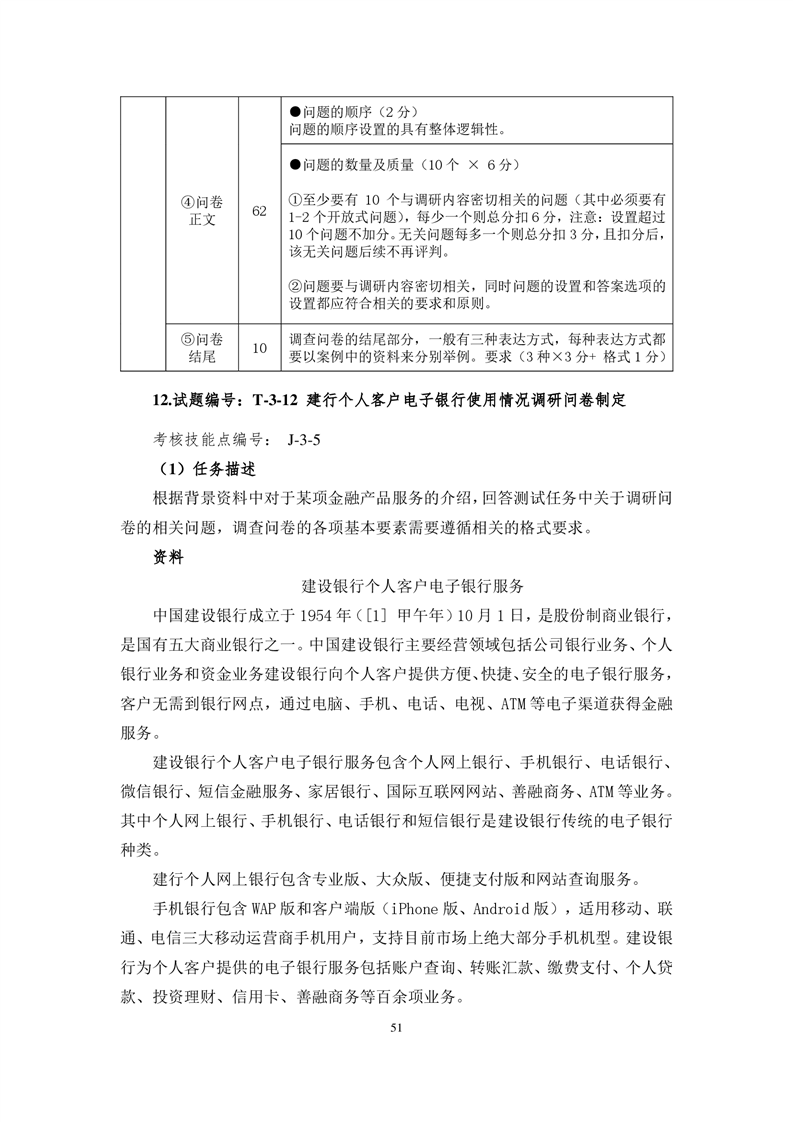 |  | ④问卷正文 | 62 | ●问题的顺序（2 分）<br>问题的顺序设置的具有整体逻辑性。 |
|---|---|---|---|
|  |  |  | ●问题的数量及质量（10 个 × 6 分）<br>①至少要有 10 个与调研内容密切相关的问题（其中必须要有 1-2 个开放式问题），每少一个则总分扣 6 分，注意：设置超过 10 个问题不加分。无关问题每多一个则总分扣 3 分，且扣分后，该无关问题后续不再评判。<br>②问题要与调研内容密切相关，同时问题的设置和答案选项的设置都应符合相关的要求和原则。 |
|  | ⑤问卷结尾 | 10 | 调查问卷的结尾部分，一般有三种表达方式，每种表达方式都要以案例中的资料来分别举例。要求（3 种×3 分+ 格式 1 分） |

12.试题编号：T-3-12 建行个人客户电子银行使用情况调研问卷制定

考核技能点编号： J-3-5

（1）任务描述

根据背景资料中对于某项金融产品服务的介绍，回答测试任务中关于调研问卷的相关问题，调查问卷的各项基本要素需要遵循相关的格式要求。

资料

建设银行个人客户电子银行服务

中国建设银行成立于 1954 年（[1] 甲午年）10 月 1 日，是股份制商业银行，是国有五大商业银行之一。中国建设银行主要经营领域包括公司银行业务、个人银行业务和资金业务建设银行向个人客户提供方便、快捷、安全的电子银行服务，客户无需到银行网点，通过电脑、手机、电话、电视、ATM 等电子渠道获得金融服务。

建设银行个人客户电子银行服务包含个人网上银行、手机银行、电话银行、微信银行、短信金融服务、家居银行、国际互联网网站、善融商务、ATM 等业务。其中个人网上银行、手机银行、电话银行和短信银行是建设银行传统的电子银行种类。

建行个人网上银行包含专业版、大众版、便捷支付版和网站查询服务。

手机银行包含 WAP 版和客户端版（iPhone 版、Android 版），适用移动、联通、电信三大移动运营商手机用户，支持目前市场上绝大部分手机机型。建设银行为个人客户提供的电子银行服务包括账户查询、转账汇款、缴费支付、个人贷款、投资理财、信用卡、善融商务等百余项业务。

51